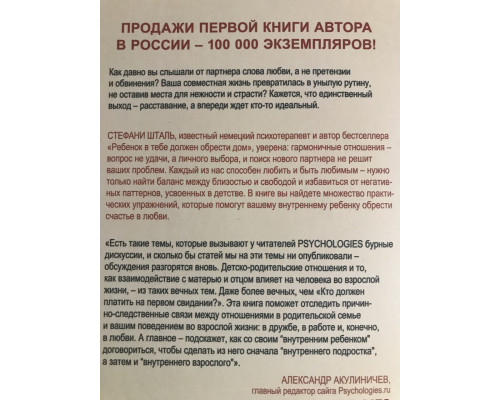 ПРОДАЖИ ПЕРВОЙ КНИГИ АВТОРА В РОССИИ – 100 000 ЭКЗЕМПЛЯРОВ!

Как давно вы слышали от партнера слова любви, а не претензии и обвинения? Ваша совместная жизнь превратилась в унылую рутину, не оставив места для нежности и страсти? Кажется, что единственный выход – расставание, а впереди ждет кто-то идеальный.

СТЕФАНИ ШТАЛЬ, известный немецкий психотерапевт и автор бестселлера «Ребенок в тебе должен обрести дом», уверена: гармоничные отношения – вопрос не удачи, а личного выбора, и поиск нового партнера не решит ваших проблем. Каждый из нас способен любить и быть любимым – нужно только найти баланс между близостью и свободой и избавиться от негативных паттернов, усвоенных в детстве. В книге вы найдете множество практических упражнений, которые помогут вашему внутреннему ребенку обрести счастье в любви.

«Есть такие темы, которые вызывают у читателей PSYCHOLOGIES бурные дискуссии, и сколько бы статей мы на эти темы ни опубликовали – обсуждения разгорятся вновь. Детско-родительские отношения и то, как взаимодействие с матерью и отцом влияет на человека во взрослой жизни, – из таких вечных тем. Даже более вечных, чем «Кто должен платить на первом свидании?». Эта книга поможет отследить причинно-следственные связи между отношениями в родительской семье и вашим поведением во взрослой жизни: в дружбе, в работе и, конечно, в любви. А главное – подскажет, как со своим "внутренним ребенком" договориться, чтобы сделать из него сначала "внутреннего подростка", а затем и "внутреннего взрослого"».

АЛЕКСАНДР АКУЛИНИЧЕВ,
главный редактор сайта Psychologies.ru